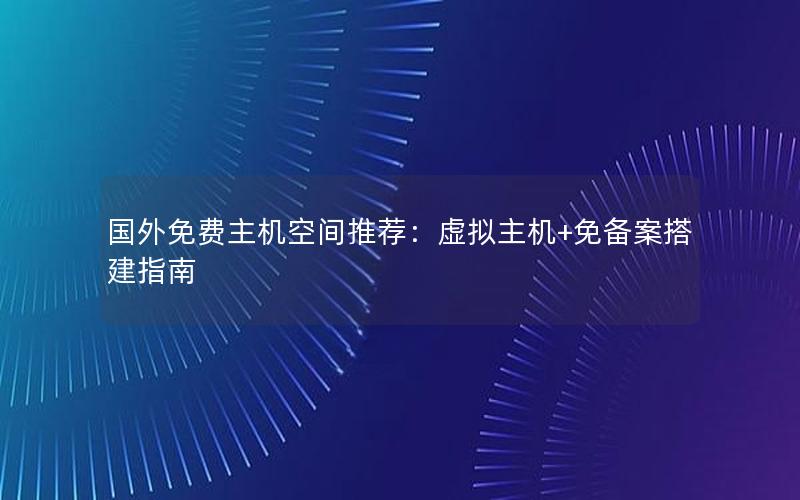 国外免费主机空间推荐：虚拟主机+免备案搭建指南